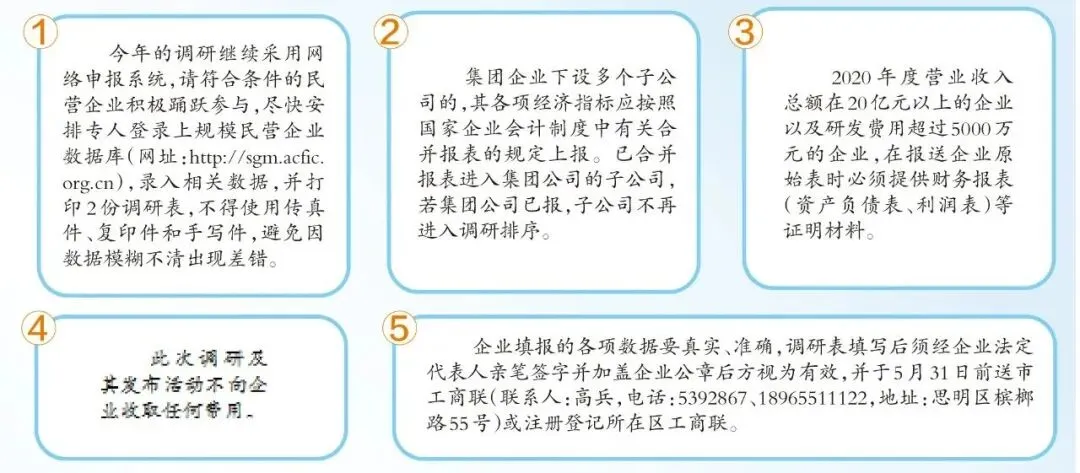 1

今年的调研继续采用网络申报系统，请符合条件的民营企业积极踊跃参与，尽快安排专人登录上规模民营企业数据库（网址：http://sgm.acfic.org.cn），录入相关数据，并打印2份调研表，不得使用传真件、复印件和手写件，避免因数据模糊不清出现差错。

2

集团企业下设多个子公司的，其各项经济指标应按照国家企业会计制度中有关合并报表的规定上报。已合并报表进入集团公司的子公司，若集团公司已报，子公司不再进入调研排序。

3

2020年度营业收入总额在20亿元以上的企业以及研发费用超过5000万元的企业，在报送企业原始表时必须提供财务报表（资产负债表、利润表）等证明材料。

4

此次调研及其发布活动不向企业收取任何费用。

5

企业填报的各项数据要真实、准确，调研表填写后须经企业法定代表人亲笔签字并加盖企业公章后方视为有效，并于5月31日前送市工商联（联系人：高兵，电话：5392867、18965511122，地址：思明区槟榔路55号）或注册登记所在区工商联。